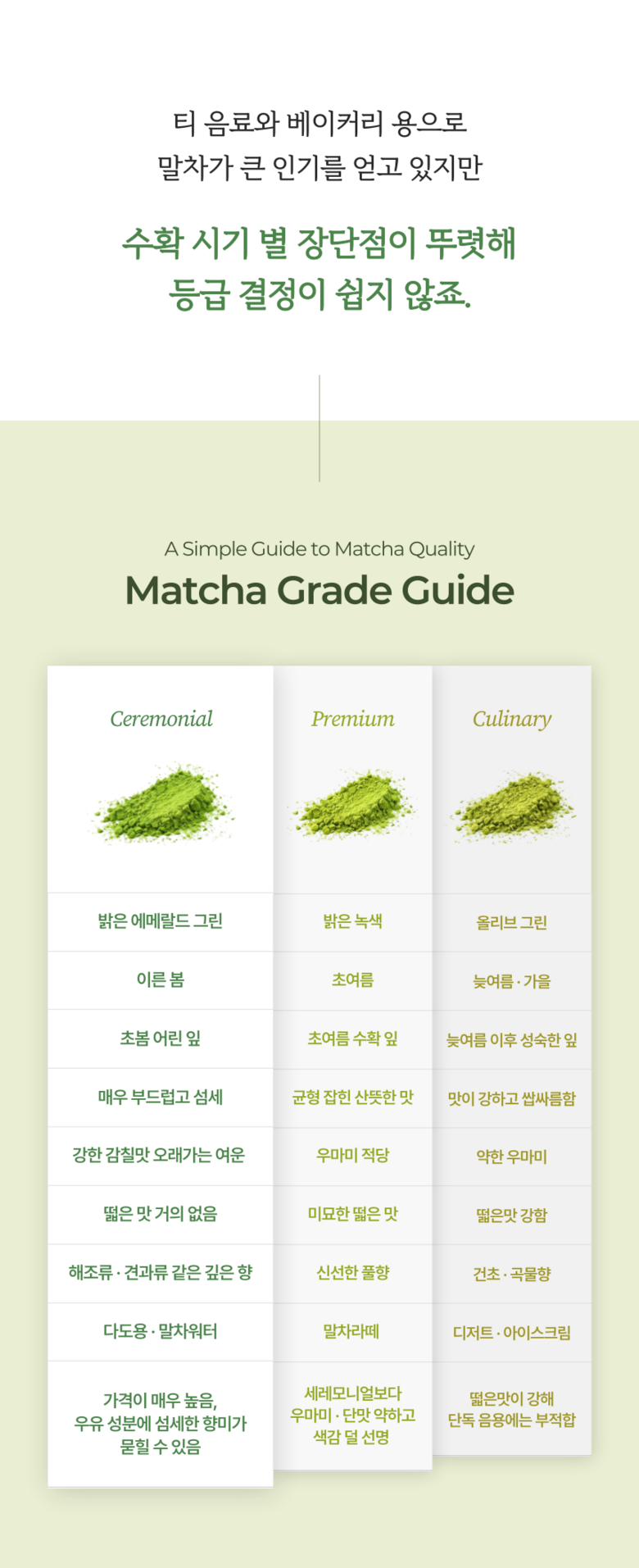 티 음료와 베이커리 용으로
말차가 큰 인기를 얻고 있지만

수확 시기 별 장단점이 뚜렷해
등급 결정이 쉽지 않죠.

A Simple Guide to Matcha Quality
Matcha Grade Guide

| Ceremonial | Premium | Culinary |
|---|---|---|
| 밝은 에메랄드 그린 | 밝은 녹색 | 올리브 그린 |
| 이른 봄 | 초여름 | 늦여름 · 가을 |
| 초봄 어린 잎 | 초여름 수확 잎 | 늦여름 이후 성숙한 잎 |
| 매우 부드럽고 섬세 | 균형 잡힌 산뜻한 맛 | 맛이 강하고 쌉싸름함 |
| 강한 감칠맛 오래가는 여운 | 우마미 적당 | 약한 우마미 |
| 떫은 맛 거의 없음 | 미묘한 떫은 맛 | 떫은맛 강함 |
| 해조류 · 견과류 같은 깊은 향 | 신선한 풀향 | 건초 · 곡물향 |
| 다도용 · 말차워터 | 말차라떼 | 디저트 · 아이스크림 |
| 가격이 매우 높음, 우유 성분에 섬세한 향미가 묻힐 수 있음 | 세레모니얼보다 우마미 · 단맛 약하고 색감 덜 선명 | 떫은맛이 강해 단독 음용에는 부적합 |